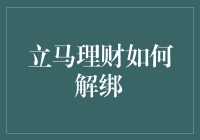 立马理财如何解绑